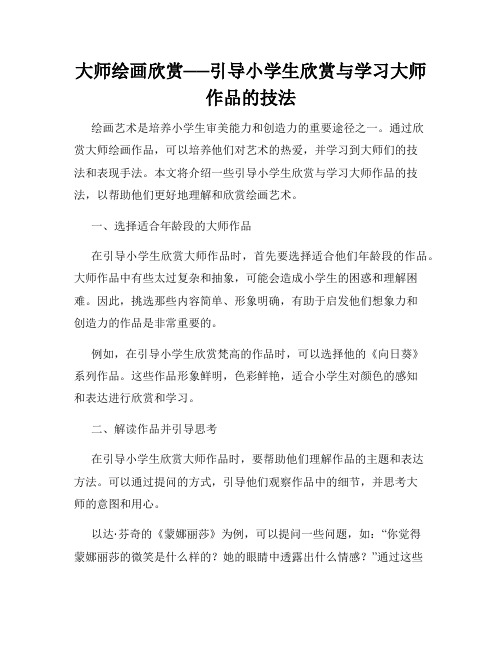 大师绘画欣赏——引导小学生欣赏与学习大师作品的技法

绘画艺术是培养小学生审美能力和创造力的重要途径之一。通过欣赏大师绘画作品，可以培养他们对艺术的热爱，并学习到大师们的技法和表现手法。本文将介绍一些引导小学生欣赏与学习大师作品的技法，以帮助他们更好地理解和欣赏绘画艺术。

一、选择适合年龄段的大师作品

在引导小学生欣赏大师作品时，首先要选择适合他们年龄段的作品。大师作品中有些太过复杂和抽象，可能会造成小学生的困惑和理解困难。因此，挑选那些内容简单、形象明确，有助于启发他们想象力和创造力的作品是非常重要的。

例如，在引导小学生欣赏梵高的作品时，可以选择他的《向日葵》系列作品。这些作品形象鲜明，色彩鲜艳，适合小学生对颜色的感知和表达进行欣赏和学习。

二、解读作品并引导思考

在引导小学生欣赏大师作品时，要帮助他们理解作品的主题和表达方法。可以通过提问的方式，引导他们观察作品中的细节，并思考大师的意图和用心。

以达·芬奇的《蒙娜丽莎》为例，可以提问一些问题，如：“你觉得蒙娜丽莎的微笑是什么样的？她的眼睛中透露出什么情感？”通过这些